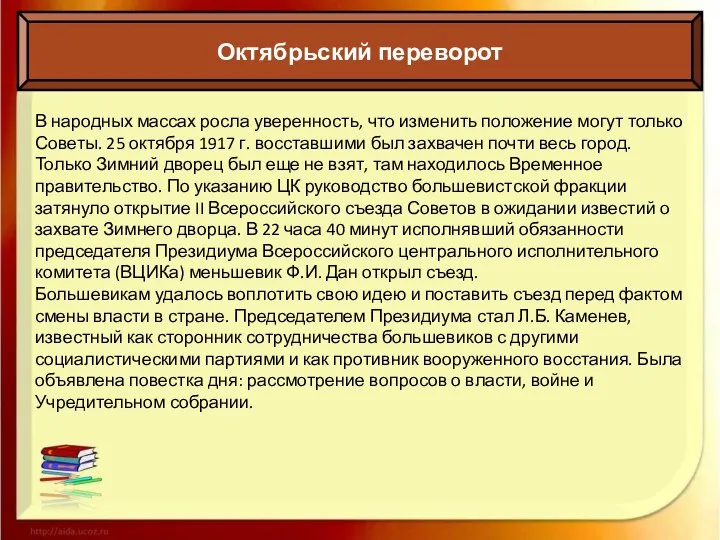 Октябрьский переворот

В народных массах росла уверенность, что изменить положение могут только Советы. 25 октября 1917 г. восставшими был захвачен почти весь город. Только Зимний дворец был еще не взят, там находилось Временное правительство. По указанию ЦК руководство большевистской фракции затянуло открытие II Всероссийского съезда Советов в ожидании известий о захвате Зимнего дворца. В 22 часа 40 минут исполнявший обязанности председателя Президиума Всероссийского центрального исполнительного комитета (ВЦИКа) меньшевик Ф.И. Дан открыл съезд.
Большевикам удалось воплотить свою идею и поставить съезд перед фактом смены власти в стране. Председателем Президиума стал Л.Б. Каменев, известный как сторонник сотрудничества большевиков с другими социалистическими партиями и как противник вооруженного восстания. Была объявлена повестка дня: рассмотрение вопросов о власти, войне и Учредительном собрании.

http://aida.ucoz.ru